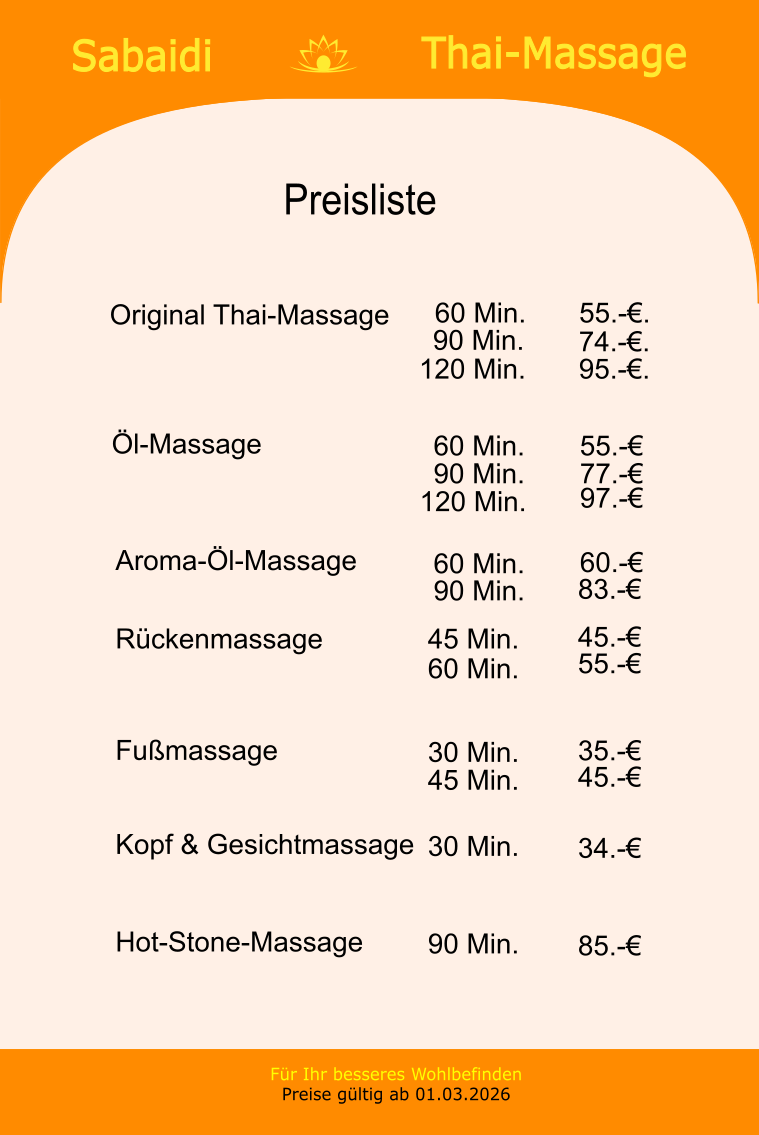 Sabaidi Thai-Massage

Preisliste

| | | |
|---|---|---|
| Original Thai-Massage | 60 Min. | 55.-€. |
| | 90 Min. | 74.-€. |
| | 120 Min. | 95.-€. |
| Öl-Massage | 60 Min. | 55.-€ |
| | 90 Min. | 77.-€ |
| | 120 Min. | 97.-€ |
| Aroma-Öl-Massage | 60 Min. | 60.-€ |
| | 90 Min. | 83.-€ |
| Rückenmassage | 45 Min. | 45.-€ |
| | 60 Min. | 55.-€ |
| Fußmassage | 30 Min. | 35.-€ |
| | 45 Min. | 45.-€ |
| Kopf & Gesichtmassage | 30 Min. | 34.-€ |
| Hot-Stone-Massage | 90 Min. | 85.-€ |

Für Ihr besseres Wohlbefinden
Preise gültig ab 01.03.2026